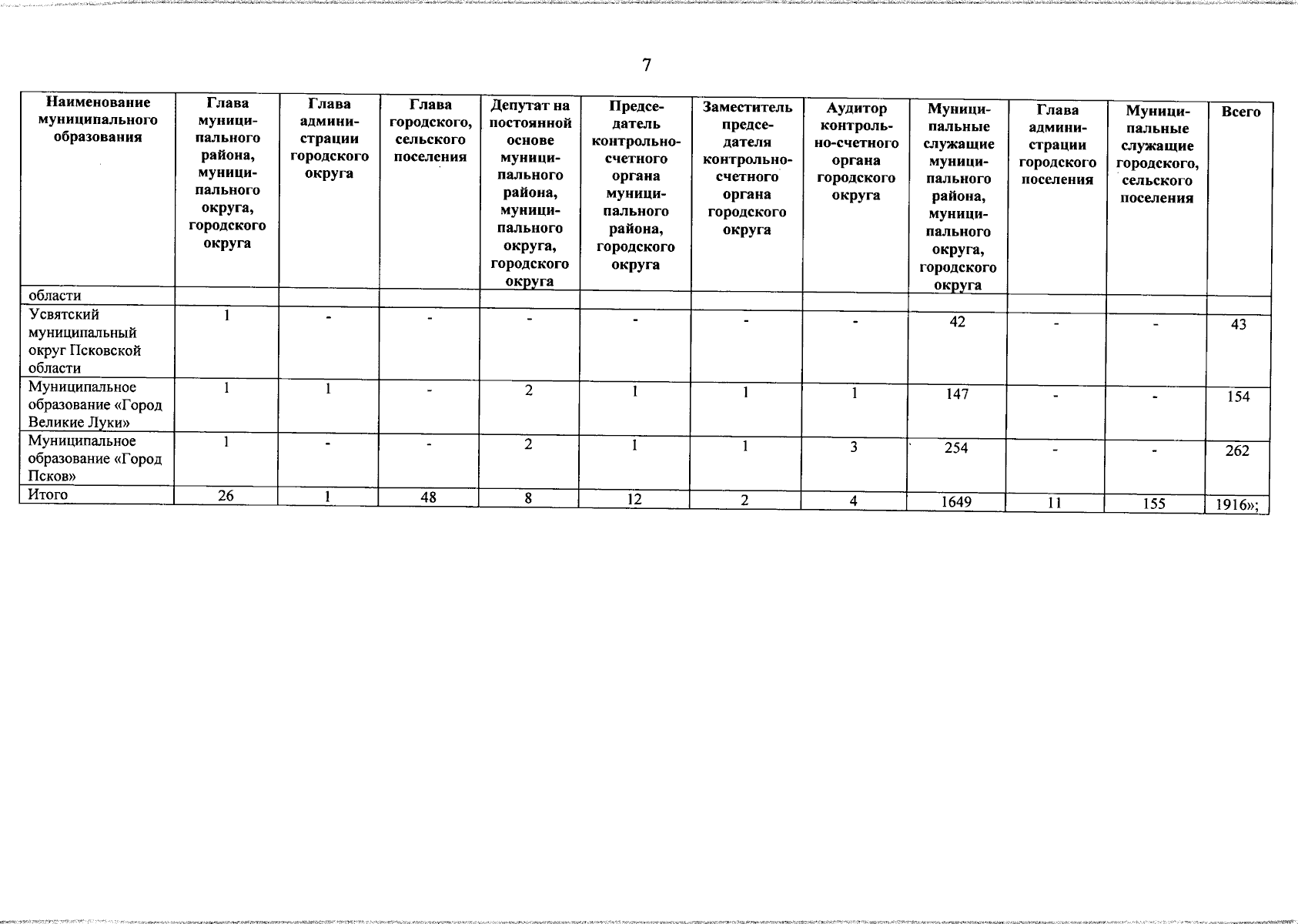 7

| Наименование муниципального образования | Глава муниципального района, муниципального округа, городского округа | Глава администрации городского округа | Глава городского, сельского поселения | Депутат на постоянной основе муниципального района, муниципального округа, городского округа | Председатель контрольно-счетного органа муниципального района, городского округа | Заместитель председателя контрольно-счетного органа городского округа | Аудитор контрольно-счетного органа городского округа | Муниципальные служащие муниципального района, муниципального округа, городского округа | Глава администрации городского поселения | Муниципальные служащие городского, сельского поселения | Всего |
|---|---|---|---|---|---|---|---|---|---|---|---|
| области | | | | | | | | | | | |
| Усвятский муниципальный округ Псковской области | 1 | - | - | - | - | - | - | 42 | - | - | 43 |
| Муниципальное образование «Город Великие Луки» | 1 | 1 | - | 2 | 1 | 1 | 1 | 147 | - | - | 154 |
| Муниципальное образование «Город Псков» | 1 | - | - | 2 | 1 | 1 | 3 | 254 | - | - | 262 |
| Итого | 26 | 1 | 48 | 8 | 12 | 2 | 4 | 1649 | 11 | 155 | 1916»; |